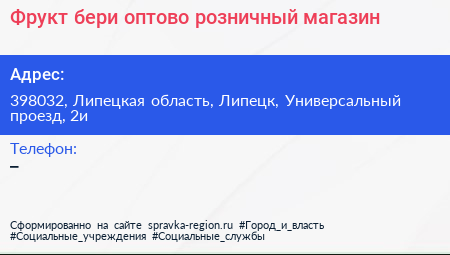 Фрукт бери оптово розничный магазин

Адрес:

398032, Липецкая область, Липецк, Универсальный проезд, 2и

Телефон:

–

Сформированно на сайте spravka-region.ru #Город_и_власть #Социальные_учреждения #Социальные_службы